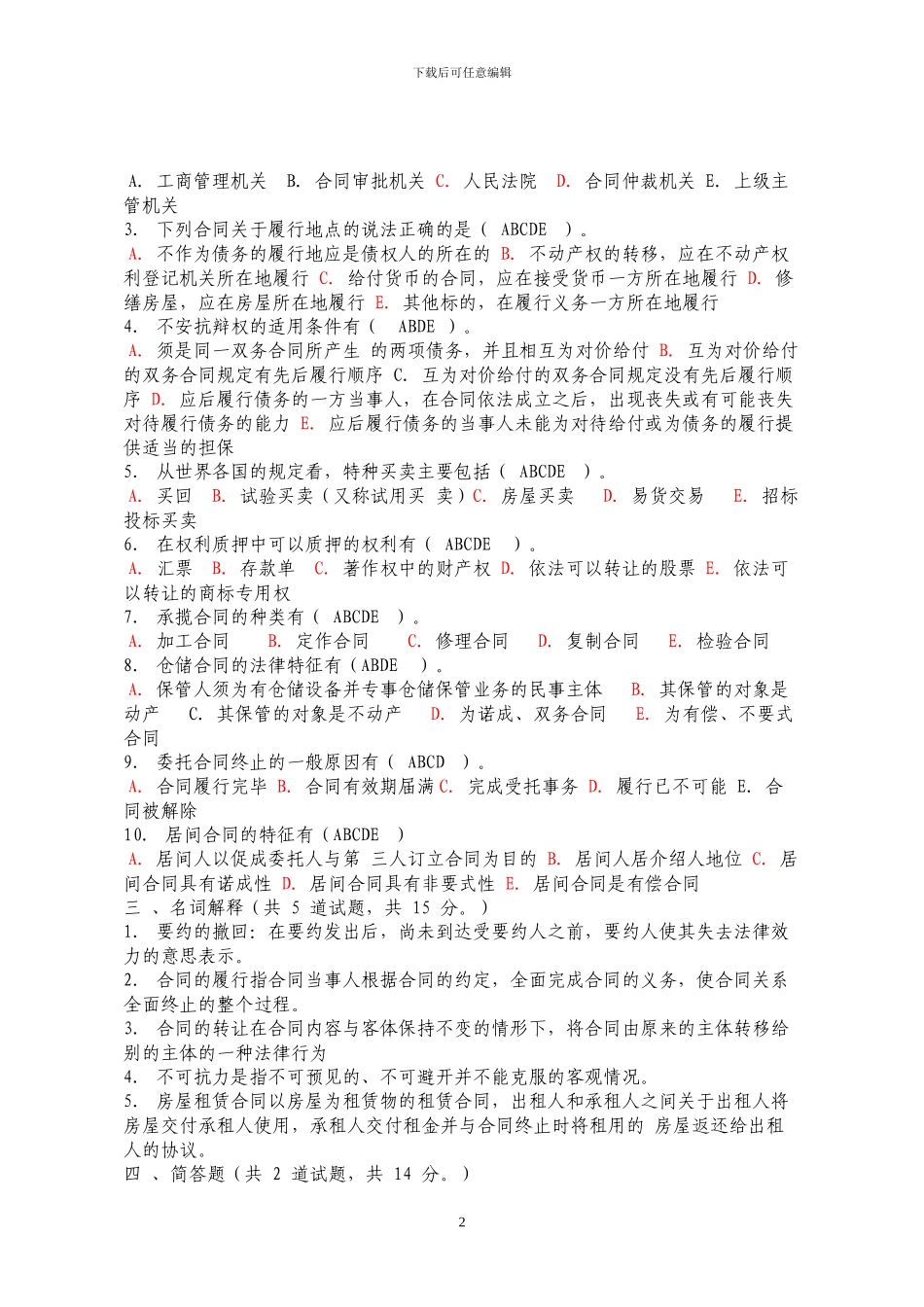 下载后可任意编辑

A. 工商管理机关 B. 合同审批机关 C. 人民法院 D. 合同仲裁机关 E. 上级主管机关
3. 下列合同关于履行地点的说法正确的是（ ABCDE ）。
A. 不作为债务的履行地应是债权人的所在的 B. 不动产权的转移，应在不动产权利登记机关所在地履行 C. 给付货币的合同，应在接受货币一方所在地履行 D. 修缮房屋，应在房屋所在地履行 E. 其他标的，在履行义务一方所在地履行
4. 不安抗辩权的适用条件有（ ABDE ）。
A. 须是同一双务合同所产生 的两项债务，并且相互为对价给付 B. 互为对价给付的双务合同规定有先后履行顺序 C. 互为对价给付的双务合同规定没有先后履行顺序 D. 应后履行债务的一方当事人，在合同依法成立之后，出现丧失或有可能丧失对待履行债务的能力 E. 应后履行债务的当事人未能为对待给付或为债务的履行提供适当的担保
5. 从世界各国的规定看，特种买卖主要包括（ ABCDE ）。
A. 买回 B. 试验买卖（又称试用买 卖）C. 房屋买卖 D. 易货交易 E. 招标投标买卖
6. 在权利质押中可以质押的权利有（ ABCDE ）。
A. 汇票 B. 存款单 C. 著作权中的财产权 D. 依法可以转让的股票 E. 依法可以转让的商标专用权
7. 承揽合同的种类有（ ABCDE ）。
A. 加工合同 B. 定作合同 C. 修理合同 D. 复制合同 E. 检验合同
8. 仓储合同的法律特征有（ABDE ）。
A. 保管人须为有仓储设备并专事仓储保管业务的民事主体 B. 其保管的对象是动产 C. 其保管的对象是不动产 D. 为诺成、双务合同 E. 为有偿、不要式合同
9. 委托合同终止的一般原因有（ ABCD ）。
A. 合同履行完毕 B. 合同有效期届满 C. 完成受托事务 D. 履行已不可能 E. 合同被解除
10. 居间合同的特征有（ABCDE ）
A. 居间人以促成委托人与第 三人订立合同为目的 B. 居间人居介绍人地位 C. 居间合同具有诺成性 D. 居间合同具有非要式性 E. 居间合同是有偿合同
三 、名词解释（共 5 道试题，共 15 分。）
1. 要约的撤回：在要约发出后，尚未到达受要约人之前，要约人使其失去法律效力的意思表示。
2. 合同的履行指合同当事人根据合同的约定，全面完成合同的义务，使合同关系全面终止的整个过程。
3. 合同的转让在合同内容与客体保持不变的情形下，将合同由原来的主体转移给别的主体的一种法律行为
4. 不可抗力是指不可预见的、不可避开并不能克服的客观情况。
5. 房屋租赁合同以房屋为租赁物的租赁合同，出租人和承租人之间关于出租人将房屋交付承租人使用，承租人交付租金并与合同终止时将租用的 房屋返还给出租人的协议。
四 、简答题（共 2 道试题，共 14 分。）

2